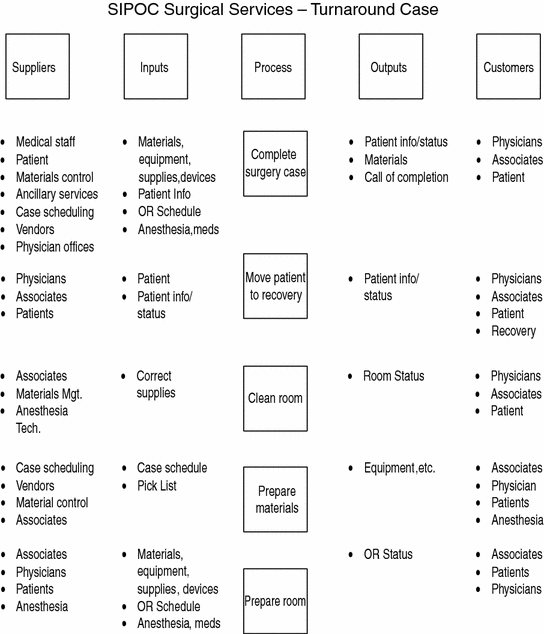 SIPOC Surgical Services – Turnaround Case

| Suppliers | Inputs | Process | Outputs | Customers |
|---|---|---|---|---|
| • Medical staff • Patient • Materials control • Ancillary services • Case scheduling • Vendors • Physician offices | • Materials, equipment, supplies,devices • Patient Info • OR Schedule • Anesthesia,meds | Complete surgery case | • Patient info/status • Materials • Call of completion | • Physicians • Associates • Patient |
| • Physicians • Associates • Patients | • Patient • Patient info/ status | Move patient to recovery | • Patient info/ status | • Physicians • Associates • Patient • Recovery |
| • Associates • Materials Mgt. • Anesthesia Tech. | • Correct supplies | Clean room | • Room Status | • Physicians • Associates • Patient |
| • Case scheduling • Vendors • Material control • Associates | • Case schedule • Pick List | Prepare materials | • Equipment,etc. | • Associates • Physician • Patients • Anesthesia |
| • Associates • Physicians • Patients • Anesthesia | • Materials, equipment, supplies, devices • OR Schedule • Anesthesia, meds | Prepare room | • OR Status | • Associates • Patients • Physicians |